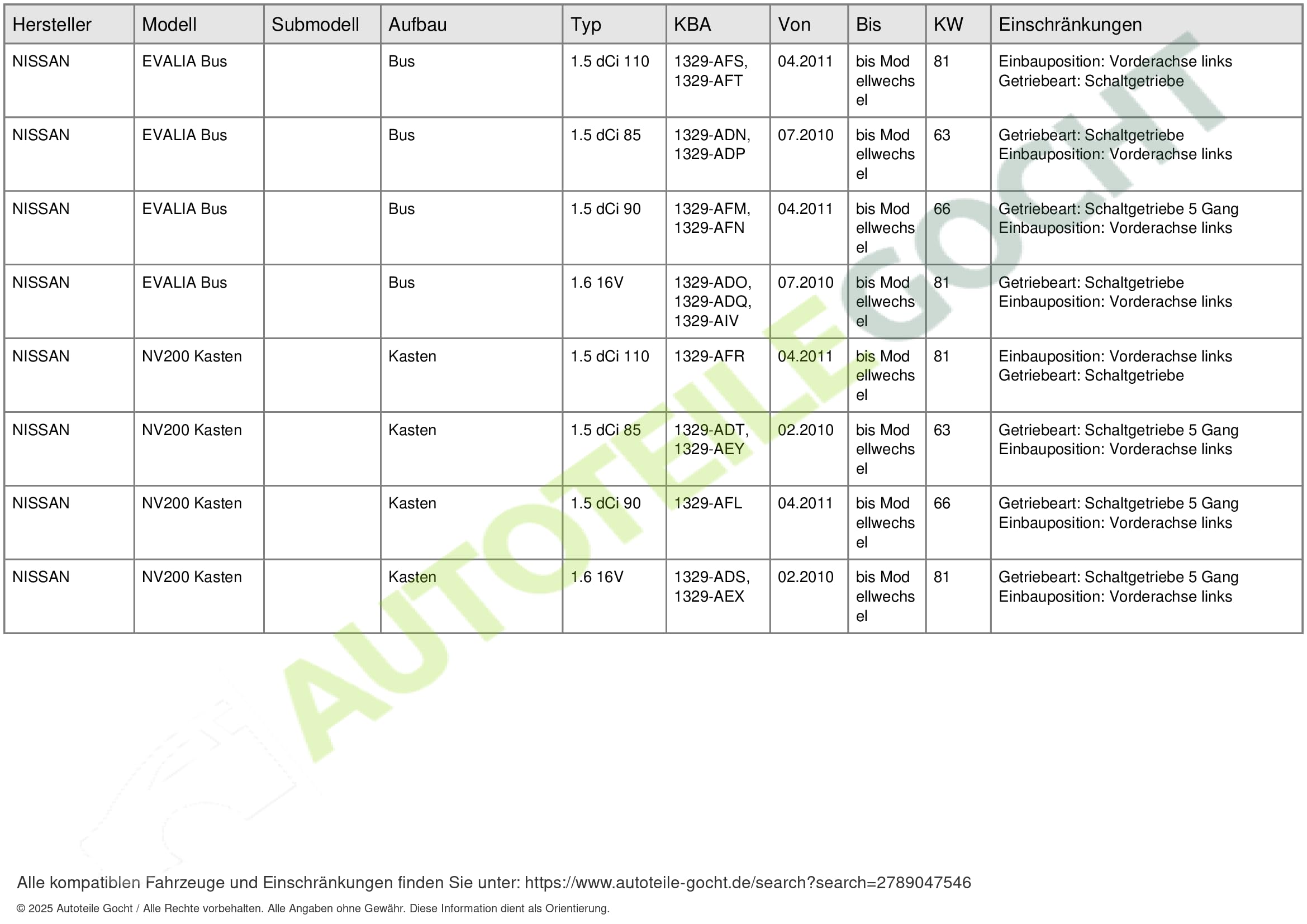 | Hersteller | Modell | Submodell | Aufbau | Typ | KBA | Von | Bis | KW | Einschränkungen |
|---|---|---|---|---|---|---|---|---|---|
| NISSAN | EVALIA Bus | | Bus | 1.5 dCi 110 | 1329-AFS, 1329-AFT | 04.2011 | bis Modellwechsel | 81 | Einbauposition: Vorderachse links Getriebeart: Schaltgetriebe |
| NISSAN | EVALIA Bus | | Bus | 1.5 dCi 85 | 1329-ADN, 1329-ADP | 07.2010 | bis Modellwechsel | 63 | Getriebeart: Schaltgetriebe Einbauposition: Vorderachse links |
| NISSAN | EVALIA Bus | | Bus | 1.5 dCi 90 | 1329-AFM, 1329-AFN | 04.2011 | bis Modellwechsel | 66 | Getriebeart: Schaltgetriebe 5 Gang Einbauposition: Vorderachse links |
| NISSAN | EVALIA Bus | | Bus | 1.6 16V | 1329-ADO, 1329-ADQ, 1329-AIV | 07.2010 | bis Modellwechsel | 81 | Getriebeart: Schaltgetriebe Einbauposition: Vorderachse links |
| NISSAN | NV200 Kasten | | Kasten | 1.5 dCi 110 | 1329-AFR | 04.2011 | bis Modellwechsel | 81 | Einbauposition: Vorderachse links Getriebeart: Schaltgetriebe |
| NISSAN | NV200 Kasten | | Kasten | 1.5 dCi 85 | 1329-ADT, 1329-AEY | 02.2010 | bis Modellwechsel | 63 | Getriebeart: Schaltgetriebe 5 Gang Einbauposition: Vorderachse links |
| NISSAN | NV200 Kasten | | Kasten | 1.5 dCi 90 | 1329-AFL | 04.2011 | bis Modellwechsel | 66 | Getriebeart: Schaltgetriebe 5 Gang Einbauposition: Vorderachse links |
| NISSAN | NV200 Kasten | | Kasten | 1.6 16V | 1329-ADS, 1329-AEX | 02.2010 | bis Modellwechsel | 81 | Getriebeart: Schaltgetriebe 5 Gang Einbauposition: Vorderachse links |

AUTOTEILE GOCHT

Alle kompatiblen Fahrzeuge und Einschränkungen finden Sie unter: https://www.autoteile-gocht.de/search?search=2789047546

© 2025 Autoteile Gocht / Alle Rechte vorbehalten. Alle Angaben ohne Gewähr. Diese Information dient als Orientierung.